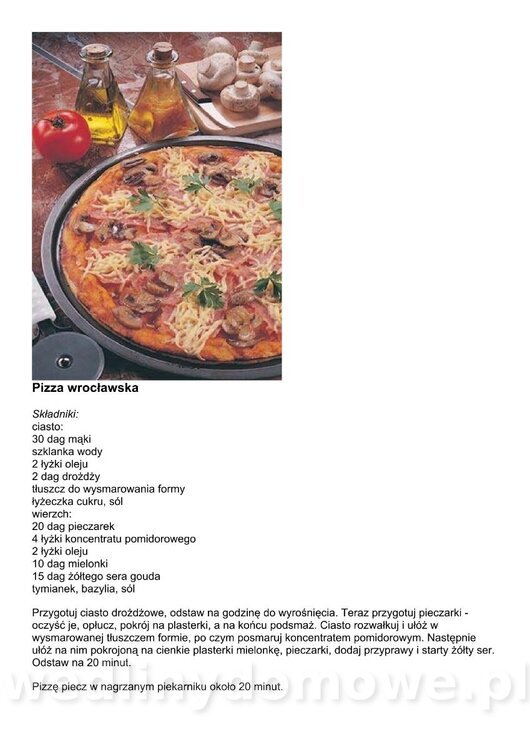 Pizza wrocławska

Składniki:
ciasto:
30 dag mąki
szklanka wody
2 łyżki oleju
2 dag drożdży
tłuszcz do wysmarowania formy
łyżeczka cukru, sól
wierzch:
20 dag pieczarek
4 łyżki koncentratu pomidorowego
2 łyżki oleju
10 dag mielonki
15 dag żółtego sera gouda
tymianek, bazylia, sól

Przygotuj ciasto drożdżowe, odstaw na godzinę do wyrośnięcia. Teraz przygotuj pieczarki - oczyść je, opłucz, pokrój na plasterki, a na końcu podsmaż. Ciasto rozwałkuj i ułóż w wysmarowanej tłuszczem formie, po czym posmaruj koncentratem pomidorowym. Następnie ułóż na nim pokrojoną na cienkie plasterki mielonkę, pieczarki, dodaj przyprawy i starty żółty ser. Odstaw na 20 minut.

Pizzę piecz w nagrzanym piekarniku około 20 minut.

wedlinydomowe.pl